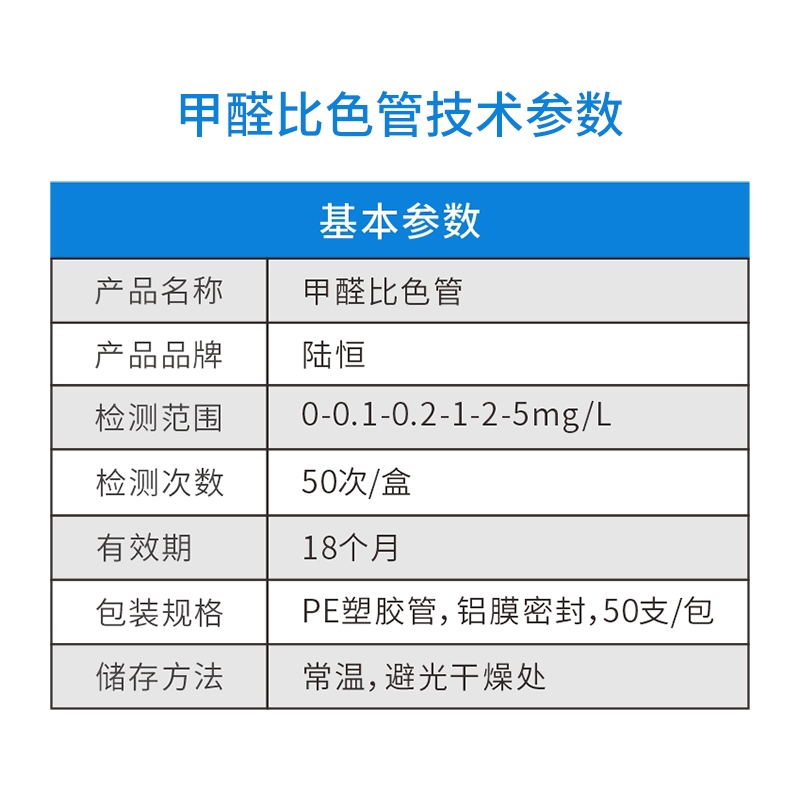 甲醛比色管技术参数

| 基本参数 | |
|---|---|
| 产品名称 | 甲醛比色管 |
| 产品品牌 | 陆恒 |
| 检测范围 | 0-0.1-0.2-1-2-5mg/L |
| 检测次数 | 50次/盒 |
| 有效期 | 18个月 |
| 包装规格 | PE塑胶管,铝膜密封,50支/包 |
| 储存方法 | 常温,避光干燥处 |